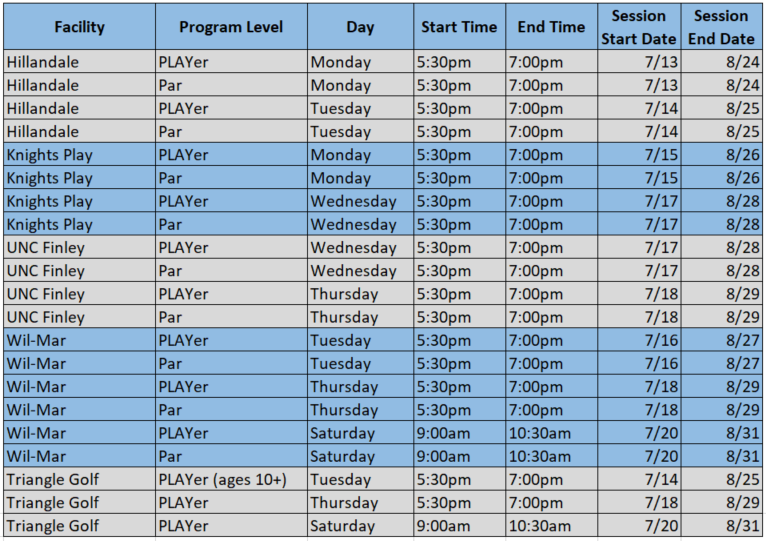 | Facility | Program Level | Day | Start Time | End Time | Session Start Date | Session End Date |
|---|---|---|---|---|---|---|
| Hillandale | PLAYer | Monday | 5:30pm | 7:00pm | 7/13 | 8/24 |
| Hillandale | Par | Monday | 5:30pm | 7:00pm | 7/13 | 8/24 |
| Hillandale | PLAYer | Tuesday | 5:30pm | 7:00pm | 7/14 | 8/25 |
| Hillandale | Par | Tuesday | 5:30pm | 7:00pm | 7/14 | 8/25 |
| Knights Play | PLAYer | Monday | 5:30pm | 7:00pm | 7/15 | 8/26 |
| Knights Play | Par | Monday | 5:30pm | 7:00pm | 7/15 | 8/26 |
| Knights Play | PLAYer | Wednesday | 5:30pm | 7:00pm | 7/17 | 8/28 |
| Knights Play | Par | Wednesday | 5:30pm | 7:00pm | 7/17 | 8/28 |
| UNC Finley | PLAYer | Wednesday | 5:30pm | 7:00pm | 7/17 | 8/28 |
| UNC Finley | Par | Wednesday | 5:30pm | 7:00pm | 7/17 | 8/28 |
| UNC Finley | PLAYer | Thursday | 5:30pm | 7:00pm | 7/18 | 8/29 |
| UNC Finley | Par | Thursday | 5:30pm | 7:00pm | 7/18 | 8/29 |
| Wil-Mar | PLAYer | Tuesday | 5:30pm | 7:00pm | 7/16 | 8/27 |
| Wil-Mar | Par | Tuesday | 5:30pm | 7:00pm | 7/16 | 8/27 |
| Wil-Mar | PLAYer | Thursday | 5:30pm | 7:00pm | 7/18 | 8/29 |
| Wil-Mar | Par | Thursday | 5:30pm | 7:00pm | 7/18 | 8/29 |
| Wil-Mar | PLAYer | Saturday | 9:00am | 10:30am | 7/20 | 8/31 |
| Wil-Mar | Par | Saturday | 9:00am | 10:30am | 7/20 | 8/31 |
| Triangle Golf | PLAYer (ages 10+) | Tuesday | 5:30pm | 7:00pm | 7/14 | 8/25 |
| Triangle Golf | PLAYer | Thursday | 5:30pm | 7:00pm | 7/18 | 8/29 |
| Triangle Golf | PLAYer | Saturday | 9:00am | 10:30am | 7/20 | 8/31 |